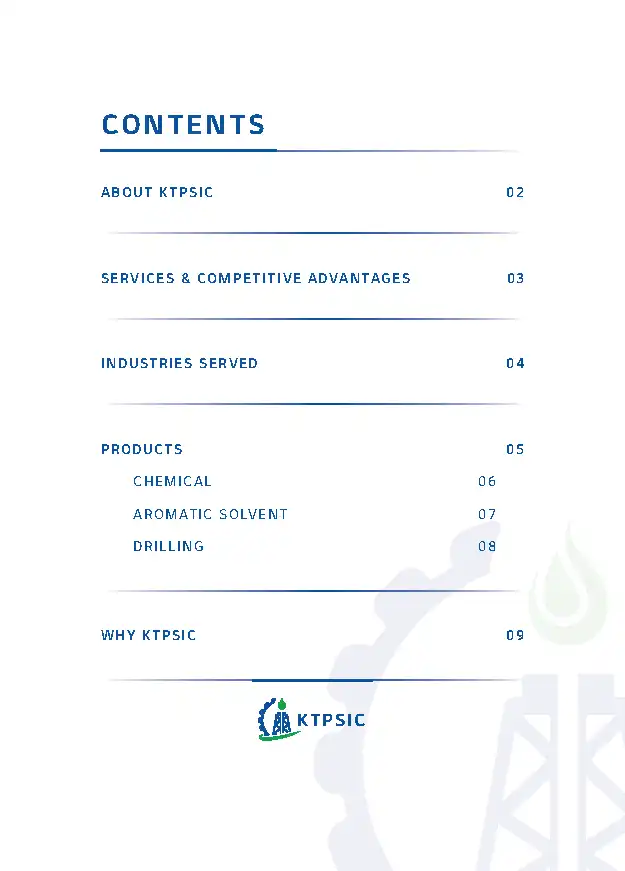 CONTENTS

ABOUT KTPSIC 02

SERVICES & COMPETITIVE ADVANTAGES 03

INDUSTRIES SERVED 04

PRODUCTS 05

CHEMICAL 06

AROMATIC SOLVENT 07

DRILLING 08

WHY KTPSIC 09

KTPSIC